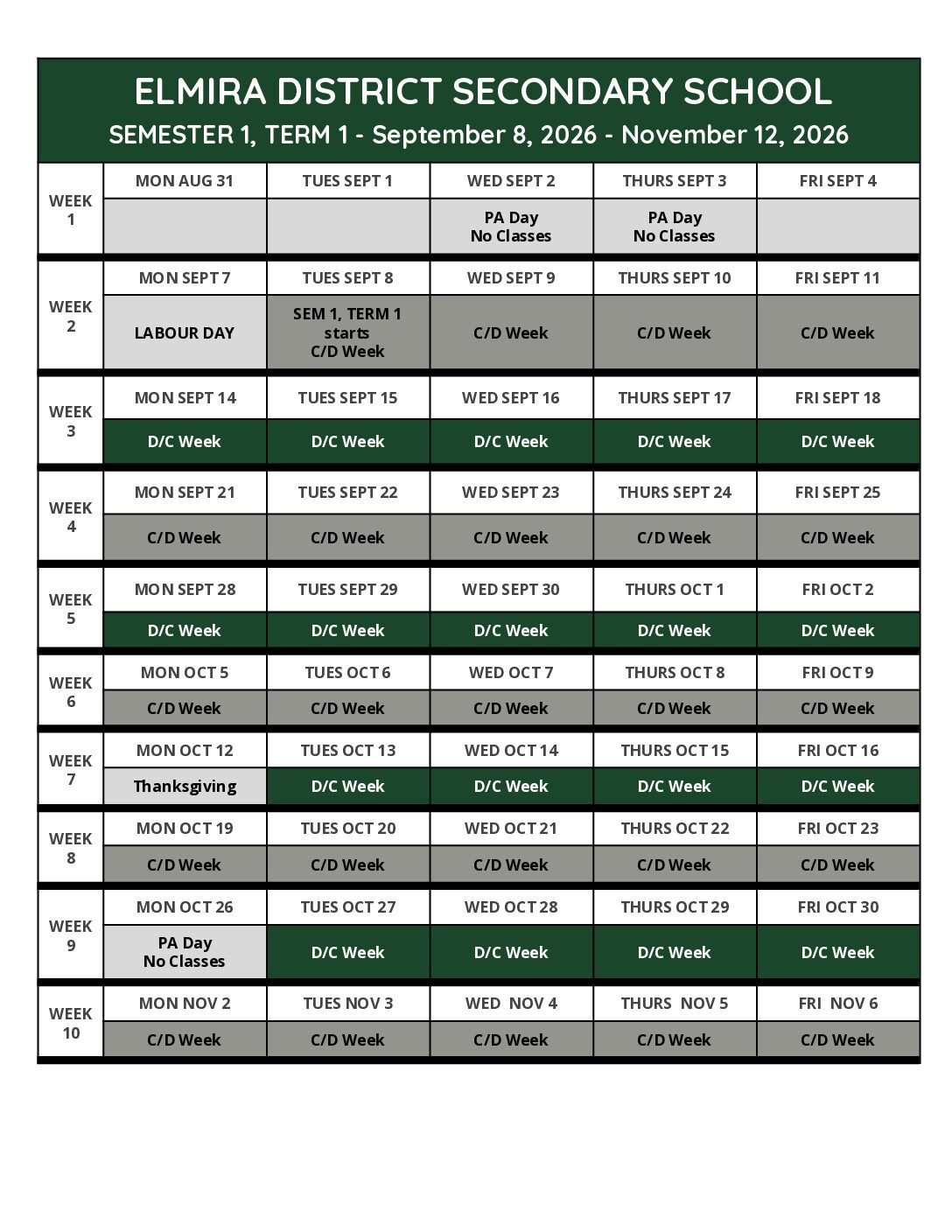 ELMIRA DISTRICT SECONDARY SCHOOL
SEMESTER 1, TERM 1 - September 8, 2026 - November 12, 2026

| | | | | | |
|---|---|---|---|---|---|
| WEEK 1 | MON AUG 31 | TUES SEPT 1 | WED SEPT 2 | THURS SEPT 3 | FRI SEPT 4 |
| | | | PA Day No Classes | PA Day No Classes | |
| WEEK 2 | MON SEPT 7 | TUES SEPT 8 | WED SEPT 9 | THURS SEPT 10 | FRI SEPT 11 |
| | LABOUR DAY | SEM 1, TERM 1 starts C/D Week | C/D Week | C/D Week | C/D Week |
| WEEK 3 | MON SEPT 14 | TUES SEPT 15 | WED SEPT 16 | THURS SEPT 17 | FRI SEPT 18 |
| | D/C Week | D/C Week | D/C Week | D/C Week | D/C Week |
| WEEK 4 | MON SEPT 21 | TUES SEPT 22 | WED SEPT 23 | THURS SEPT 24 | FRI SEPT 25 |
| | C/D Week | C/D Week | C/D Week | C/D Week | C/D Week |
| WEEK 5 | MON SEPT 28 | TUES SEPT 29 | WED SEPT 30 | THURS OCT 1 | FRI OCT 2 |
| | D/C Week | D/C Week | D/C Week | D/C Week | D/C Week |
| WEEK 6 | MON OCT 5 | TUES OCT 6 | WED OCT 7 | THURS OCT 8 | FRI OCT 9 |
| | C/D Week | C/D Week | C/D Week | C/D Week | C/D Week |
| WEEK 7 | MON OCT 12 | TUES OCT 13 | WED OCT 14 | THURS OCT 15 | FRI OCT 16 |
| | Thanksgiving | D/C Week | D/C Week | D/C Week | D/C Week |
| WEEK 8 | MON OCT 19 | TUES OCT 20 | WED OCT 21 | THURS OCT 22 | FRI OCT 23 |
| | C/D Week | C/D Week | C/D Week | C/D Week | C/D Week |
| WEEK 9 | MON OCT 26 | TUES OCT 27 | WED OCT 28 | THURS OCT 29 | FRI OCT 30 |
| | PA Day No Classes | D/C Week | D/C Week | D/C Week | D/C Week |
| WEEK 10 | MON NOV 2 | TUES NOV 3 | WED NOV 4 | THURS NOV 5 | FRI NOV 6 |
| | C/D Week | C/D Week | C/D Week | C/D Week | C/D Week |